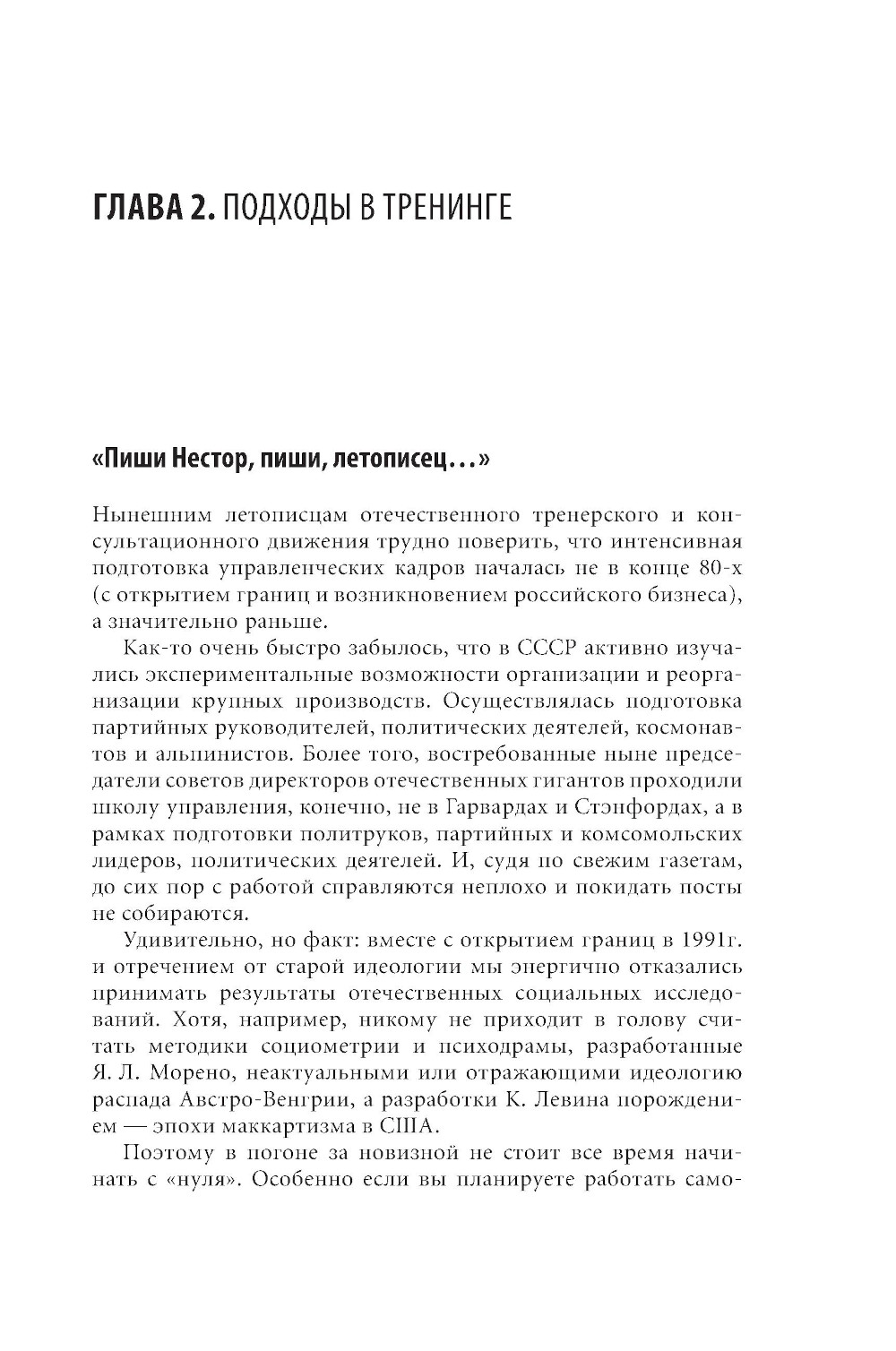 ГЛАВА 2. ПОДХОДЫ В ТРЕНИНГЕ

«Пиши Нестор, пиши, летописец...»

Нынешним летописцам отечественного тренерского и консультационного движения трудно поверить, что интенсивная подготовка управленческих кадров началась не в конце 80-х (с открытием границ и возникновением российского бизнеса), а значительно раньше.

Как-то очень быстро забылось, что в СССР активно изучались экспериментальные возможности организации и реорганизации крупных производств. Осуществлялась подготовка партийных руководителей, политических деятелей, космонавтов и альпинистов. Более того, востребованные ныне председатели советов директоров отечественных гигантов проходили школу управления, конечно, не в Гарвардах и Стэнфордах, а в рамках подготовки политруков, партийных и комсомольских лидеров, политических деятелей. И, судя по свежим газетам, до сих пор с работой справляются неплохо и покидать посты не собираются.

Удивительно, но факт: вместе с открытием границ в 1991г. и отречением от старой идеологии мы энергично отказались принимать результаты отечественных социальных исследований. Хотя, например, никому не приходит в голову считать методики социометрии и психодрамы, разработанные Я. Л. Морено, неактуальными или отражающими идеологию распада Австро-Венгрии, а разработки К. Левина порождением — эпохи маккартизма в США.

Поэтому в погоне за новизной не стоит все время начинать с «нуля». Особенно если вы планируете работать само-